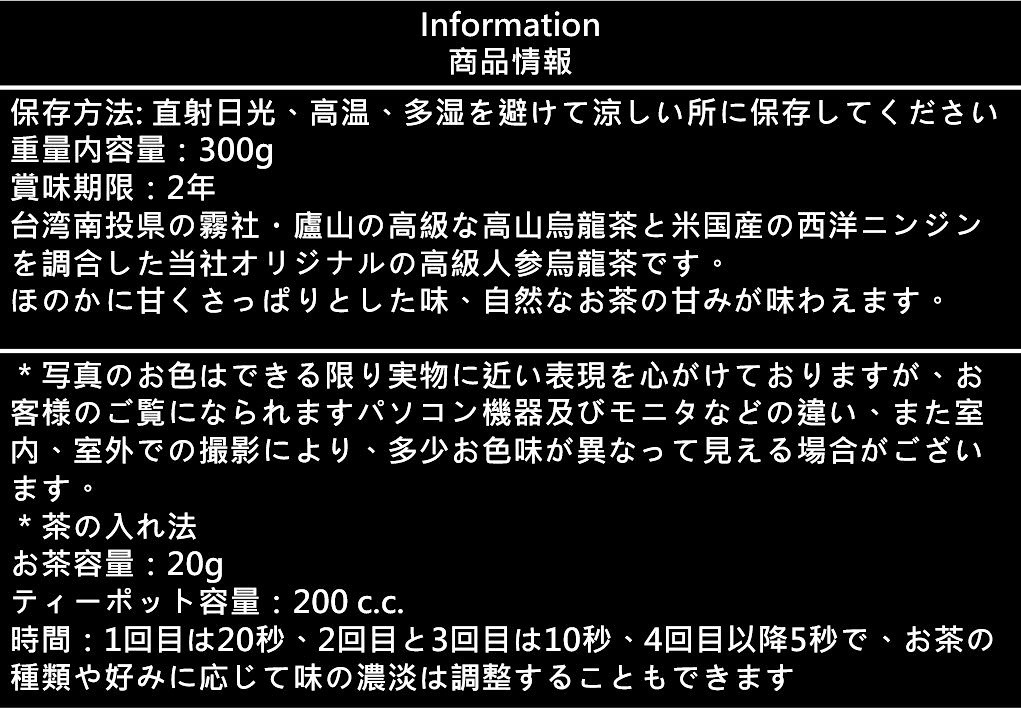 Information
商品情報

保存方法: 直射日光、高温、多湿を避けて涼しい所に保存してください
重量内容量：300g
賞味期限：2年
台湾南投県の霧社・廬山の高級な高山烏龍茶と米国産の西洋ニンジンを調合した当社オリジナルの高級人参烏龍茶です。
ほのかに甘くさっぱりとした味、自然なお茶の甘みが味わえます。

＊写真のお色はできる限り実物に近い表現を心がけておりますが、お客様のご覧になられますパソコン機器及びモニタなどの違い、また室内、室外での撮影により、多少お色味が異なって見える場合がございます。
＊茶の入れ法
お茶容量：20g
ティーポット容量：200 c.c.
時間：1回目は20秒、2回目と3回目は10秒、4回目以降5秒で、お茶の種類や好みに応じて味の濃淡は調整することもできます